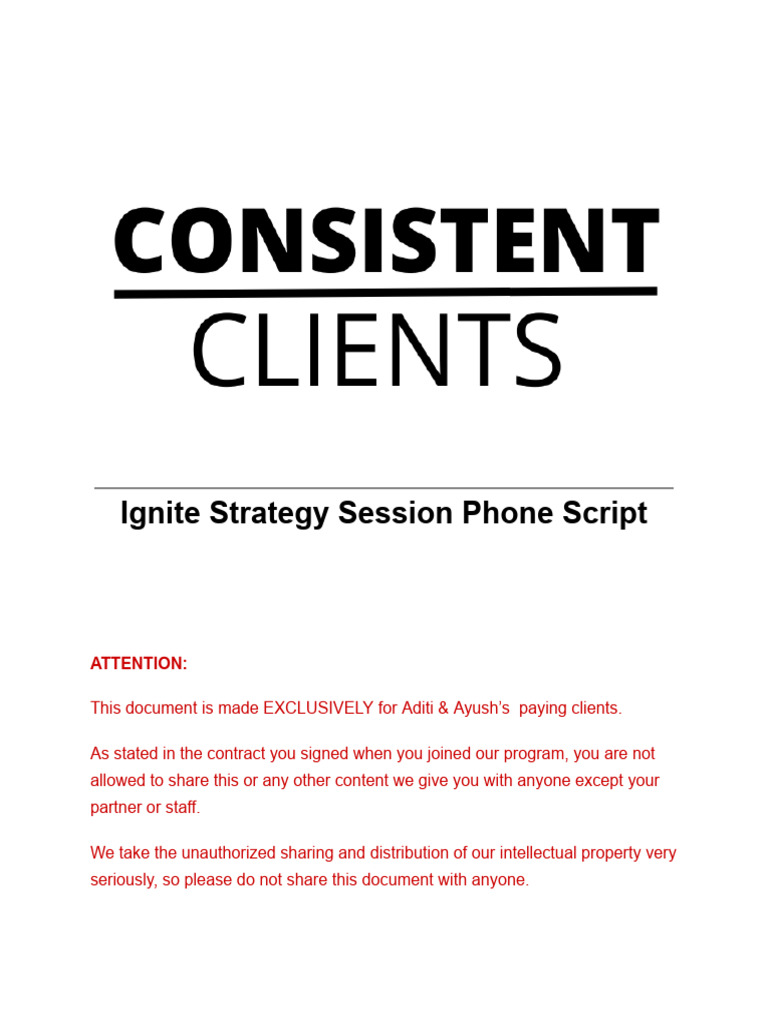 CONSISTENT
CLIENTS

Ignite Strategy Session Phone Script

ATTENTION:

This document is made EXCLUSIVELY for Aditi & Ayush's paying clients.

As stated in the contract you signed when you joined our program, you are not allowed to share this or any other content we give you with anyone except your partner or staff.

We take the unauthorized sharing and distribution of our intellectual property very seriously, so please do not share this document with anyone.